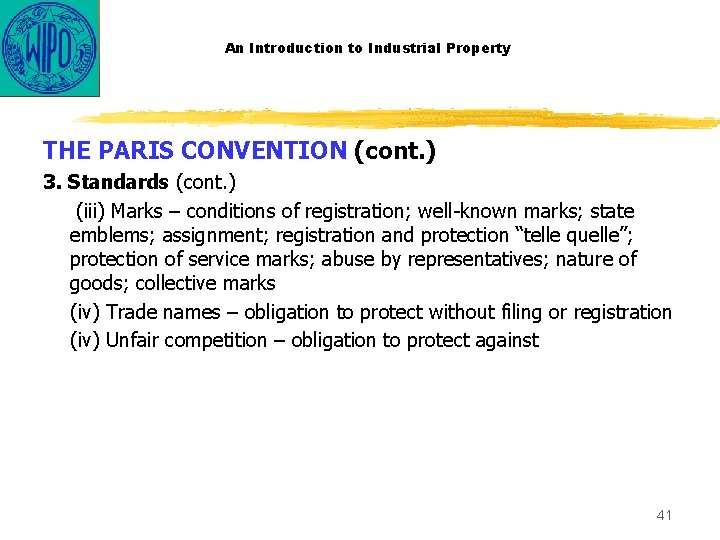 WIPO

An Introduction to Industrial Property

THE PARIS CONVENTION (cont.)

3. Standards (cont.)

(iii) Marks – conditions of registration; well-known marks; state emblems; assignment; registration and protection “telle quelle”; protection of service marks; abuse by representatives; nature of goods; collective marks

(iv) Trade names – obligation to protect without filing or registration

(iv) Unfair competition – obligation to protect against

41